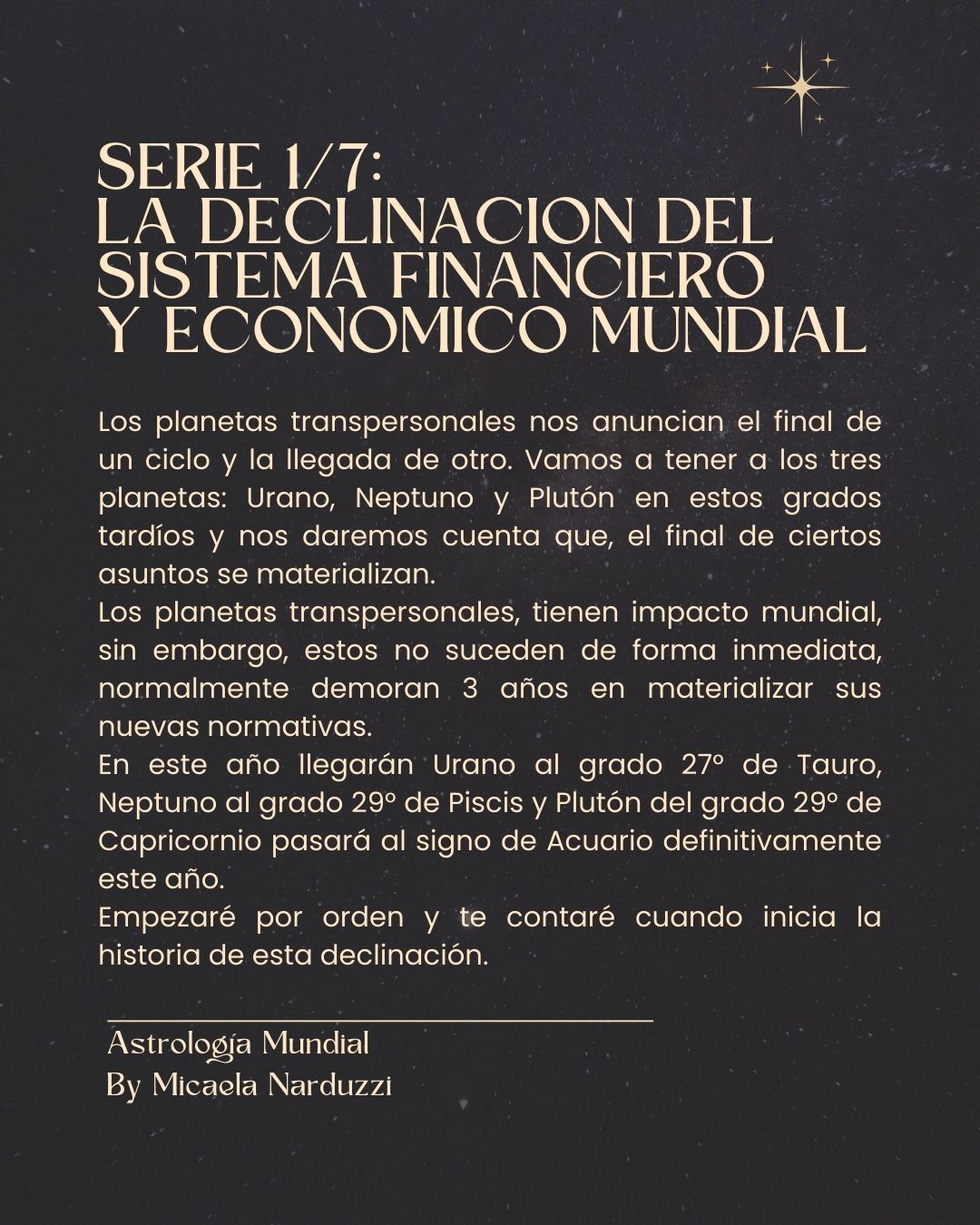 SERIE 1/7:
LA DECLINACION DEL SISTEMA FINANCIERO Y ECONOMICO MUNDIAL

Los planetas transpersonales nos anuncian el final de un ciclo y la llegada de otro. Vamos a tener a los tres planetas: Urano, Neptuno y Plutón en estos grados tardíos y nos daremos cuenta que, el final de ciertos asuntos se materializan.
Los planetas transpersonales, tienen impacto mundial, sin embargo, estos no suceden de forma inmediata, normalmente demoran 3 años en materializar sus nuevas normativas.
En este año llegarán Urano al grado 27° de Tauro, Neptuno al grado 29° de Piscis y Plutón del grado 29° de Capricornio pasará al signo de Acuario definitivamente este año.
Empezaré por orden y te contaré cuando inicia la historia de esta declinación.

Astrología Mundial
By Micaela Narduzzi